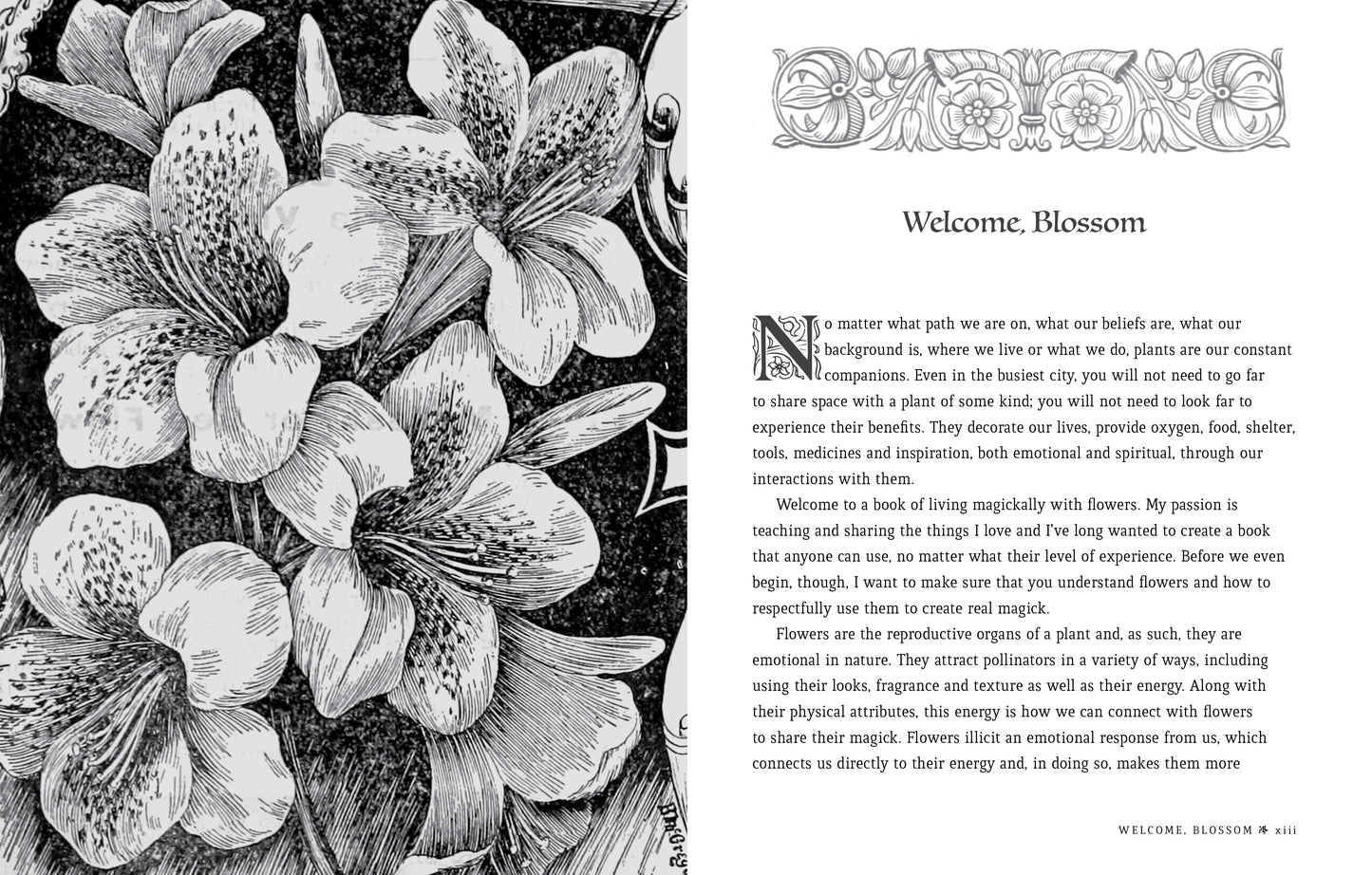 Welcome, Blossom

No matter what path we are on, what our beliefs are, what our background is, where we live or what we do, plants are our constant companions. Even in the busiest city, you will not need to go far to share space with a plant of some kind; you will not need to look far to experience their benefits. They decorate our lives, provide oxygen, food, shelter, tools, medicines and inspiration, both emotional and spiritual, through our interactions with them.

Welcome to a book of living magickally with flowers. My passion is teaching and sharing the things I love and I've long wanted to create a book that anyone can use, no matter what their level of experience. Before we even begin, though, I want to make sure that you understand flowers and how to respectfully use them to create real magick.

Flowers are the reproductive organs of a plant and, as such, they are emotional in nature. They attract pollinators in a variety of ways, including using their looks, fragrance and texture as well as their energy. Along with their physical attributes, this energy is how we can connect with flowers to share their magick. Flowers illicit an emotional response from us, which connects us directly to their energy and, in doing so, makes them more

WELCOME, BLOSSOM xiii